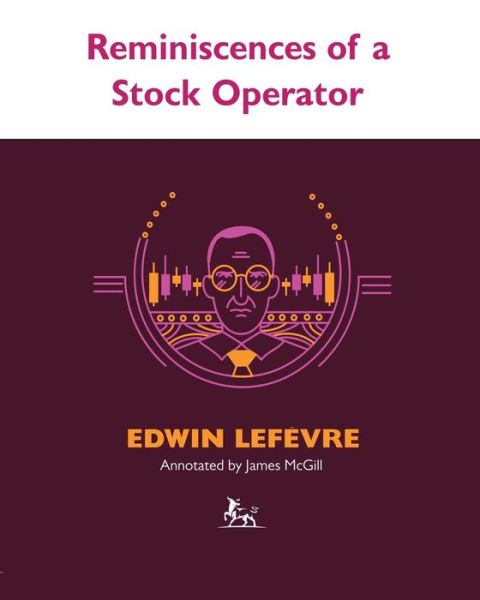 Reminiscences of a Stock Operator

EDWIN LEFÈVRE

Annotated by James McGill